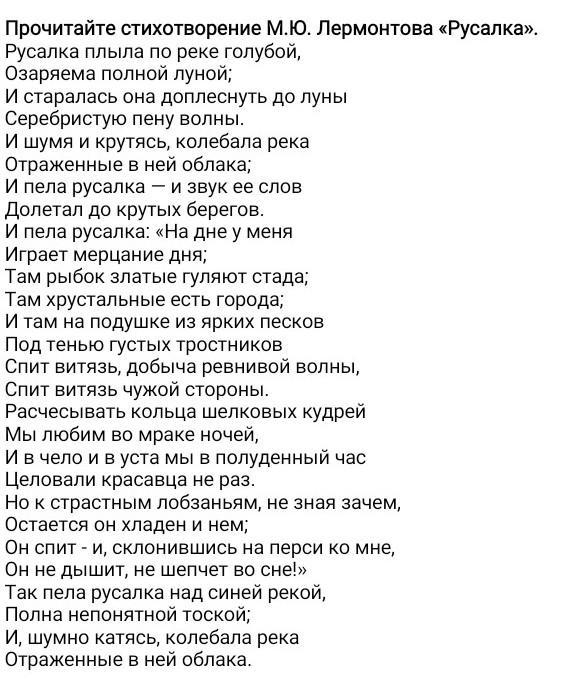 Прочитайте стихотворение М.Ю. Лермонтова «Русалка».
Русалка плыла по реке голубой,
Озаряема полной луной;
И старалась она доплеснуть до луны
Серебристую пену волны.
И шумя и крутясь, колебала река
Отраженные в ней облака;
И пела русалка — и звук ее слов
Долетал до крутых берегов.
И пела русалка: «На дне у меня
Играет мерцание дня;
Там рыбок златые гуляют стада;
Там хрустальные есть города;
И там на подушке из ярких песков
Под тенью густых тростников
Спит витязь, добыча ревнивой волны,
Спит витязь чужой стороны.
Расчесывать кольца шелковых кудрей
Мы любим во мраке ночей,
И в чело и в уста мы в полуденный час
Целовали красавца не раз.
Но к страстным лобзаньям, не зная зачем,
Остается он хладен и нем;
Он спит - и, склонившись на перси ко мне,
Он не дышит, не шепчет во сне!»
Так пела русалка над синей рекой,
Полна непонятной тоской;
И, шумно катясь, колебала река
Отраженные в ней облака.